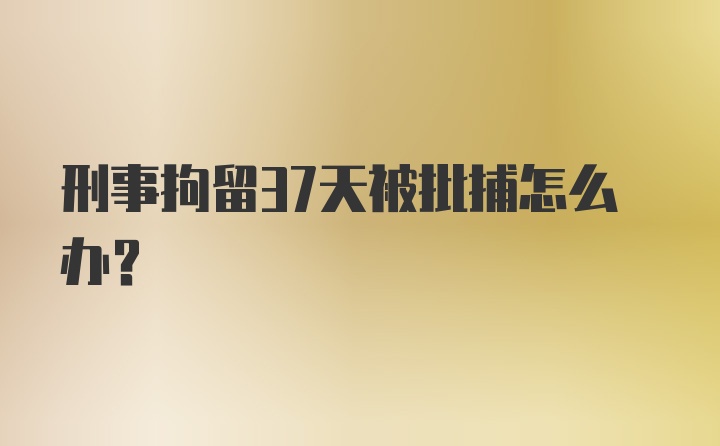 刑事拘留37天被批捕怎么办?